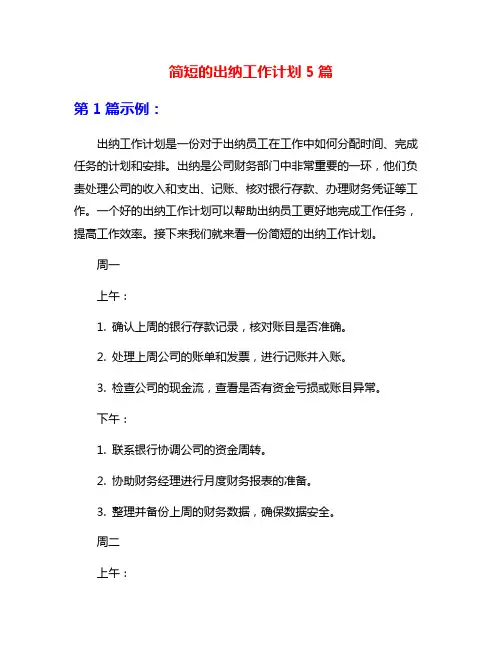 简短的出纳工作计划 5 篇

第 1 篇示例：

出纳工作计划是一份对于出纳员工在工作中如何分配时间、完成任务的计划和安排。出纳是公司财务部门中非常重要的一环，他们负责处理公司的收入和支出、记账、核对银行存款、办理财务凭证等工作。一个好的出纳工作计划可以帮助出纳员工更好地完成工作任务，提高工作效率。接下来我们就来看一份简短的出纳工作计划。

周一

上午：

1. 确认上周的银行存款记录，核对账目是否准确。

2. 处理上周公司的账单和发票，进行记账并入账。

3. 检查公司的现金流，查看是否有资金亏损或账目异常。

下午：

1. 联系银行协调公司的资金周转。

2. 协助财务经理进行月度财务报表的准备。

3. 整理并备份上周的财务数据，确保数据安全。

周二

上午：